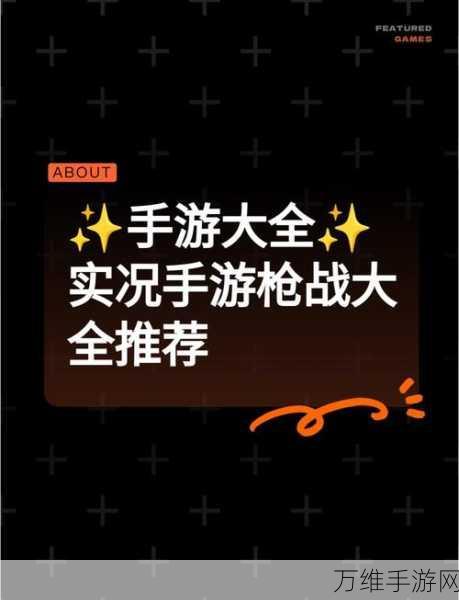 FEATURED GAMES

ABOUT

✨手游大全✨
实况手游枪战大全推荐

万维手游网